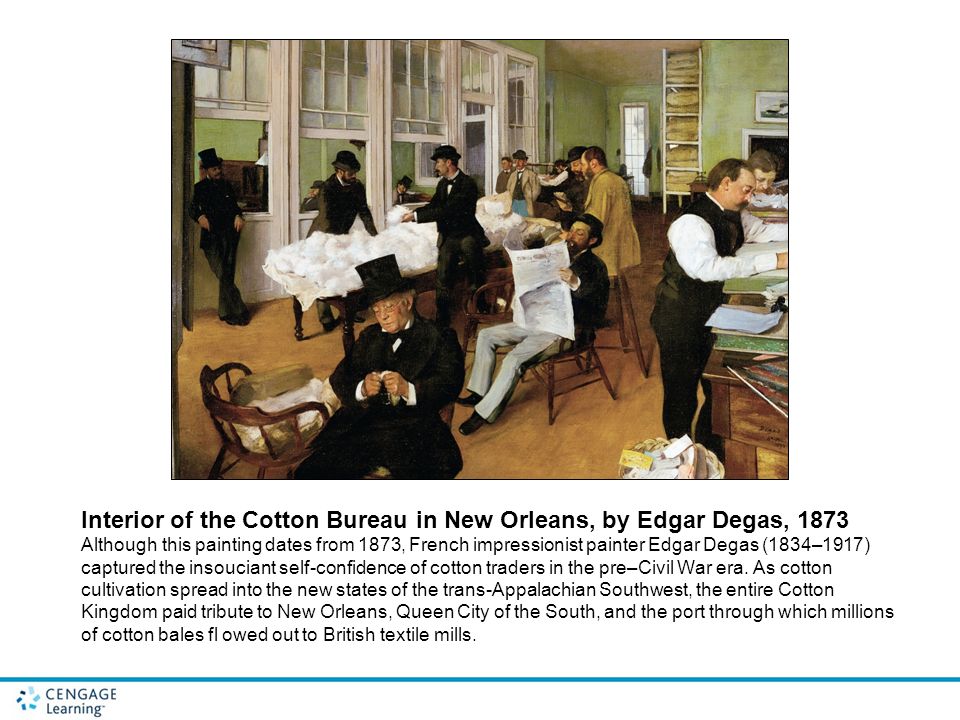 Interior of the Cotton Bureau in New Orleans, by Edgar Degas, 1873

Although this painting dates from 1873, French impressionist painter Edgar Degas (1834–1917) captured the insouciant self-confidence of cotton traders in the pre–Civil War era. As cotton cultivation spread into the new states of the trans-Appalachian Southwest, the entire Cotton Kingdom paid tribute to New Orleans, Queen City of the South, and the port through which millions of cotton bales fl owed out to British textile mills.

CENGAGE Learning